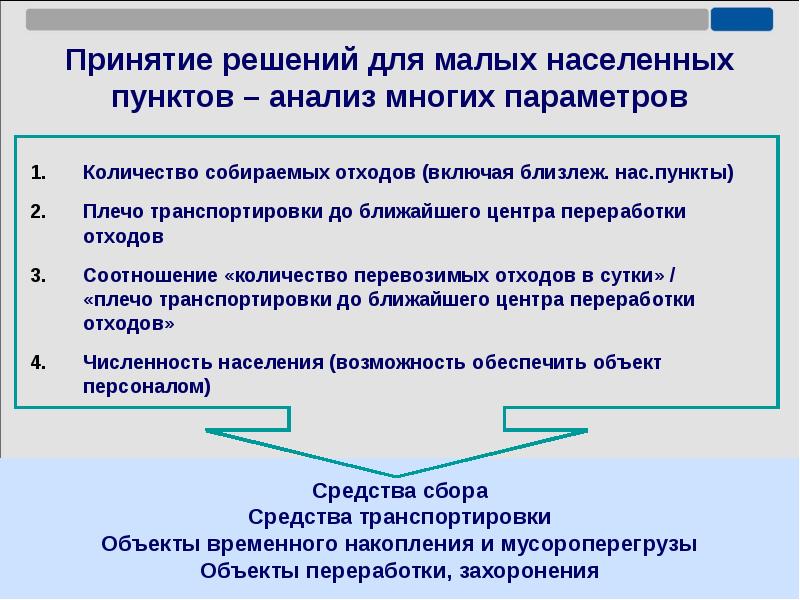 Принятие решений для малых населенных пунктов – анализ многих параметров

1. Количество собираемых отходов (включая близлеж. нас.пункты)

2. Плечо транспортировки до ближайшего центра переработки отходов

3. Соотношение «количество перевозимых отходов в сутки» / «плечо транспортировки до ближайшего центра переработки отходов»

4. Численность населения (возможность обеспечить объект персоналом)

Средства сбора
Средства транспортировки
Объекты временного накопления и мусороперегрузы
Объекты переработки, захоронения